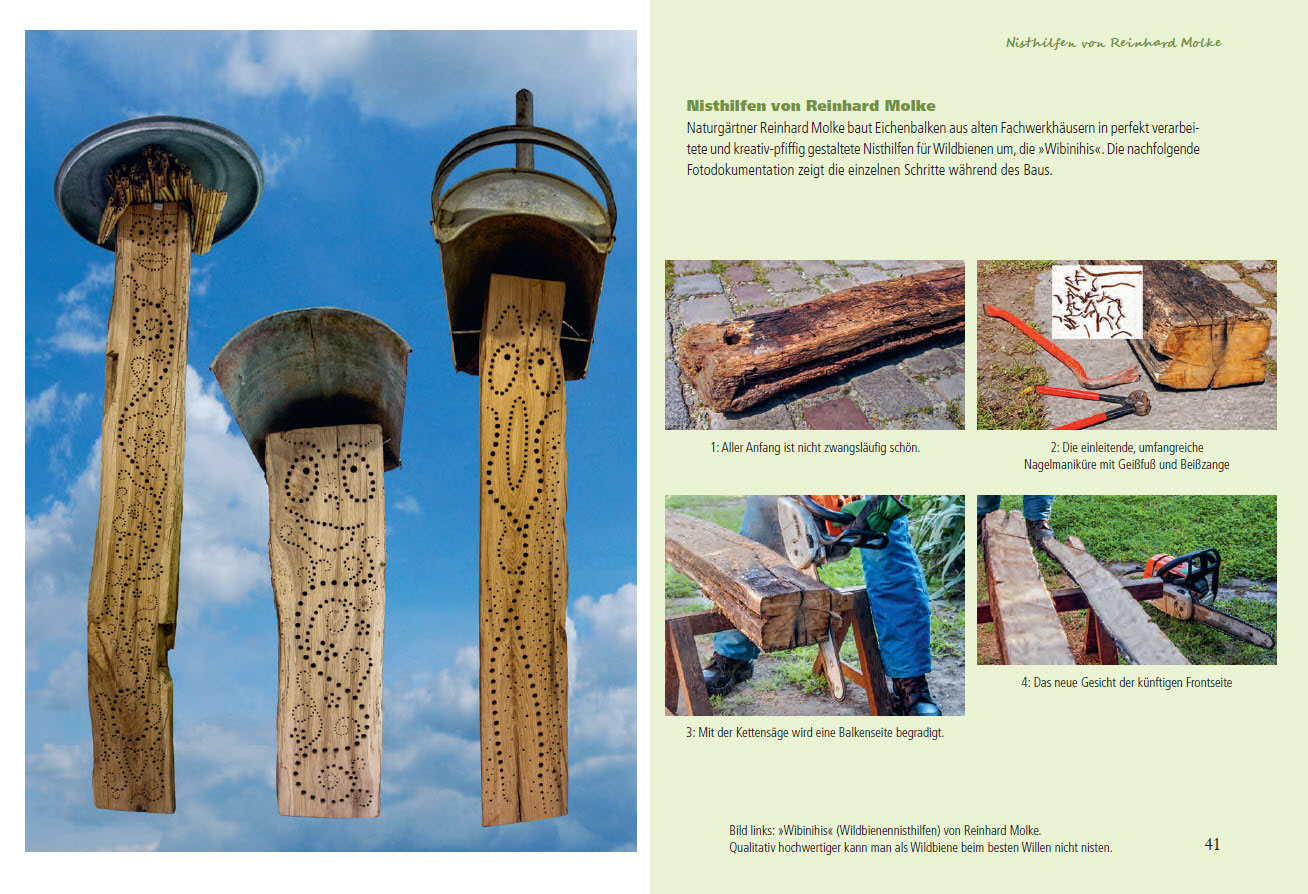 Nisthilfen von Reinhard Molke

Nisthilfen von Reinhard Molke

Naturgärtner Reinhard Molke baut Eichenbalken aus alten Fachwerkhäusern in perfekt verarbeitete und kreativ-pfiffig gestaltete Nisthilfen für Wildbienen um, die »Wibinihis«. Die nachfolgende Fotodokumentation zeigt die einzelnen Schritte während des Baus.

1: Aller Anfang ist nicht zwangsläufig schön.

2: Die einleitende, umfangreiche Nagelmaniküre mit Geißfuß und Beißzange

3: Mit der Kettensäge wird eine Balkenseite begradigt.

4: Das neue Gesicht der künftigen Frontseite

Bild links: »Wibinihis« (Wildbienennisthilfen) von Reinhard Molke. Qualitativ hochwertiger kann man als Wildbiene beim besten Willen nicht nisten.

41